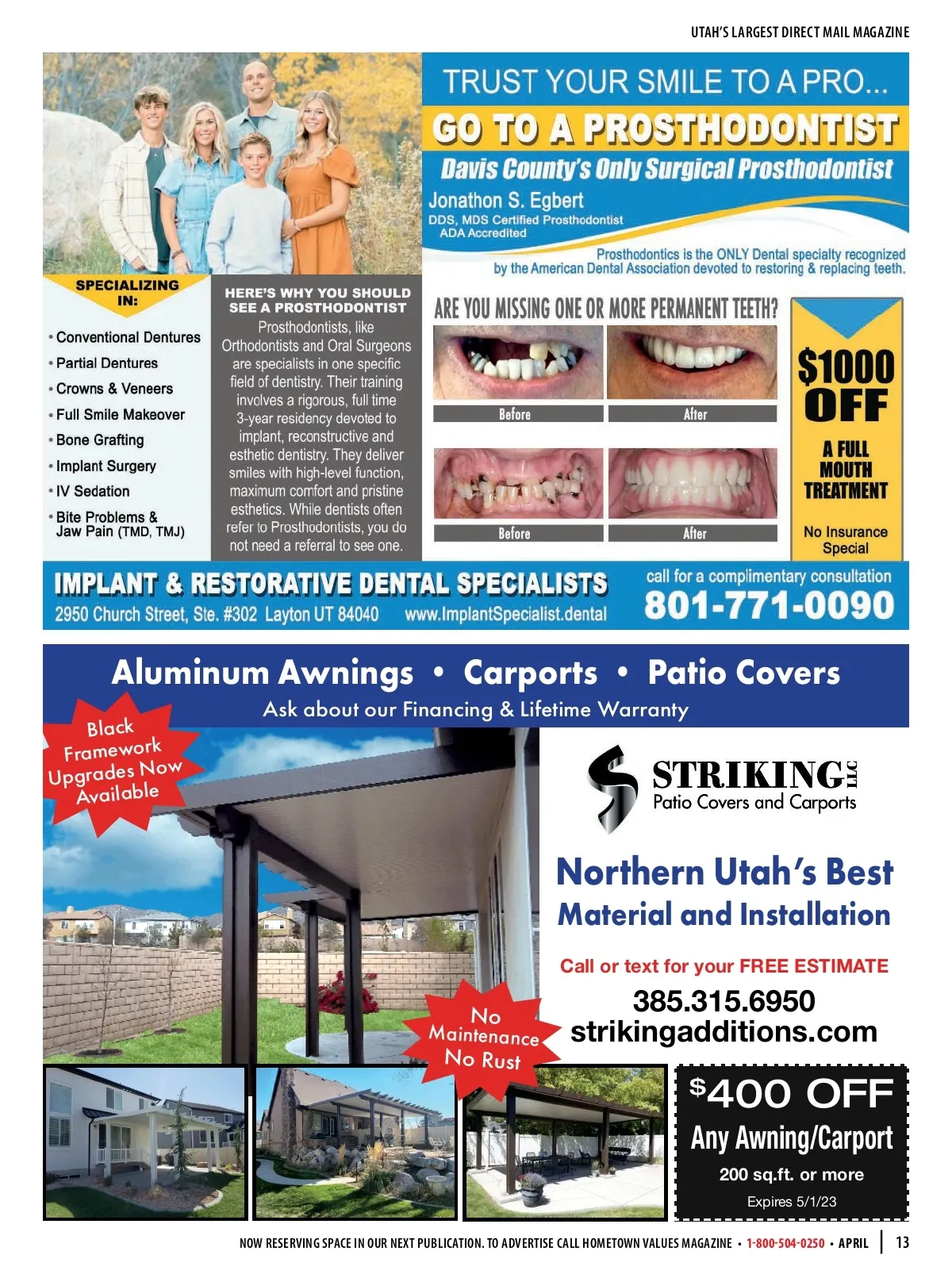 UTAH'S LARGEST DIRECT MAIL MAGAZINE

TRUST YOUR SMILE TO A PRO...

GO TO A PROSTHODONTIST

Davis County's Only Surgical Prosthodontist

Jonathon S. Egbert
DDS, MDS Certified Prosthodontist
ADA Accredited

Prosthodontics is the ONLY Dental specialty recognized by the American Dental Association devoted to restoring & replacing teeth.

SPECIALIZING IN:

• Conventional Dentures
• Partial Dentures
• Crowns & Veneers
• Full Smile Makeover
• Bone Grafting
• Implant Surgery
• IV Sedation
• Bite Problems & Jaw Pain (TMD, TMJ)

HERE'S WHY YOU SHOULD SEE A PROSTHODONTIST

Prosthodontists, like Orthodontists and Oral Surgeons are specialists in one specific field of dentistry. Their training involves a rigorous, full time 3-year residency devoted to implant, reconstructive and esthetic dentistry. They deliver smiles with high-level function, maximum comfort and pristine esthetics. While dentists often refer to Prosthodontists, you do not need a referral to see one.

ARE YOU MISSING ONE OR MORE PERMANENT TEETH?

Before After

Before After

$1000 OFF

A FULL MOUTH TREATMENT

No Insurance Special

IMPLANT & RESTORATIVE DENTAL SPECIALISTS
2950 Church Street, Ste. #302 Layton UT 84040 www.ImplantSpecialist.dental

call for a complimentary consultation
801-771-0090

Aluminum Awnings • Carports • Patio Covers
Ask about our Financing & Lifetime Warranty

Black Framework Upgrades Now Available

STRIKING LLC
Patio Covers and Carports

Northern Utah's Best
Material and Installation

Call or text for your FREE ESTIMATE
385.315.6950
strikingadditions.com

No Maintenance No Rust

$400 OFF
Any Awning/Carport
200 sq.ft. or more
Expires 5/1/23

NOW RESERVING SPACE IN OUR NEXT PUBLICATION. TO ADVERTISE CALL HOMETOWN VALUES MAGAZINE • 1-800-504-0250 • APRIL | 13